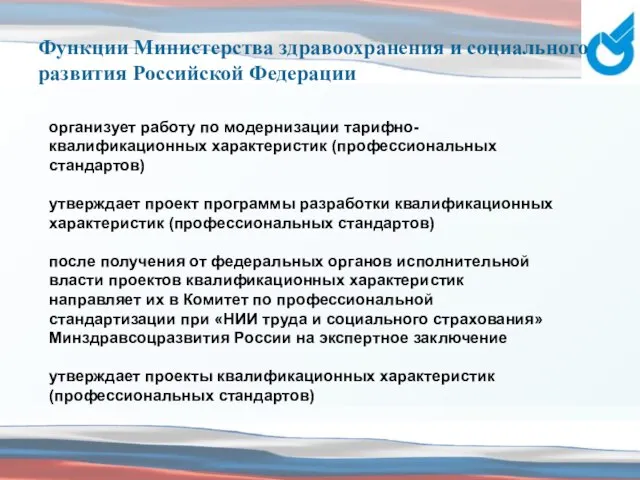 Функции Министерства здравоохранения и социального развития Российской Федерации

организует работу по модернизации тарифно-квалификационных характеристик (профессиональных стандартов)

утверждает проект программы разработки квалификационных характеристик (профессиональных стандартов)

после получения от федеральных органов исполнительной власти проектов квалификационных характеристик направляет их в Комитет по профессиональной стандартизации при «НИИ труда и социального страхования» Минздравсоцразвития России на экспертное заключение

утверждает проекты квалификационных характеристик (профессиональных стандартов)